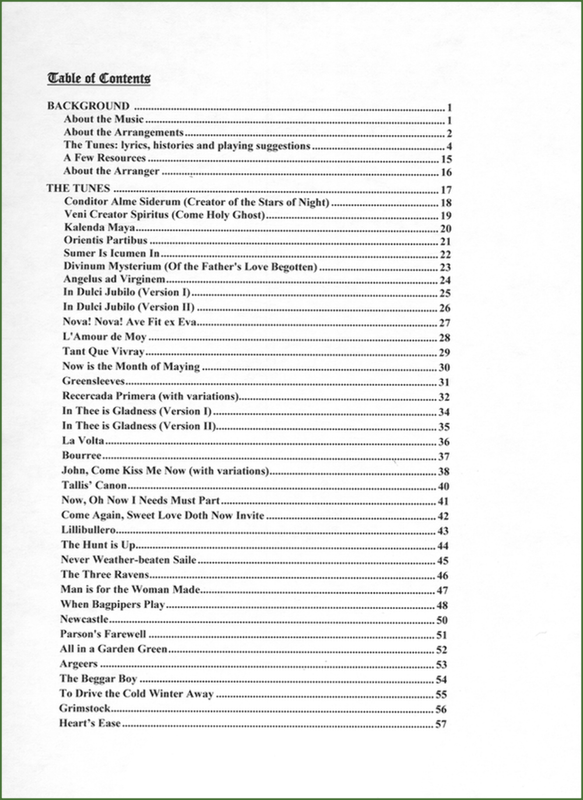 Table of Contents

BACKGROUND 1
About the Music 1
About the Arrangements 2
The Tunes: lyrics, histories and playing suggestions 4
A Few Resources 15
About the Arranger 16

THE TUNES 17
Conditor Alme Siderum (Creator of the Stars of Night) 18
Veni Creator Spiritus (Come Holy Ghost) 19
Kalenda Maya 20
Orientis Partibus 21
Sumer Is Icumen In 22
Divinum Mysterium (Of the Father's Love Begotten) 23
Angelus ad Virginem 24
In Dulci Jubilo (Version I) 25
In Dulci Jubilo (Version II) 26
Nova! Nova! Ave Fit ex Eva 27
L'Amour de Moy 28
Tant Que Vivray 29
Now is the Month of Maying 30
Greensleeves 31
Recercada Primera (with variations) 32
In Thee is Gladness (Version I) 34
In Thee is Gladness (Version II) 35
La Volta 36
Bourree 37
John, Come Kiss Me Now (with variations) 38
Tallis' Canon 40
Now, Oh Now I Needs Must Part 41
Come Again, Sweet Love Doth Now Invite 42
Lillibullero 43
The Hunt is Up 44
Never Weather-beaten Saile 45
The Three Ravens 46
Man is for the Woman Made 47
When Bagpipers Play 48
Newcastle 50
Parson's Farewell 51
All in a Garden Green 52
Argeers 53
The Beggar Boy 54
To Drive the Cold Winter Away 55
Grimstock 56
Heart's Ease 57